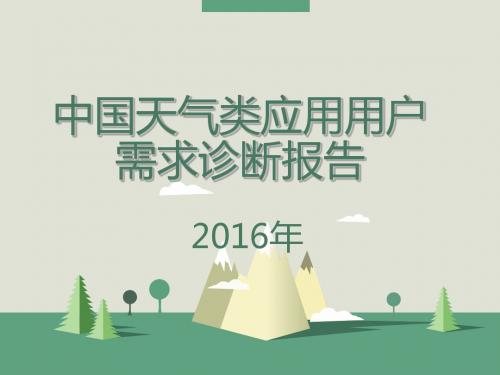 中国天气类应用用户需求诊断报告

2016年